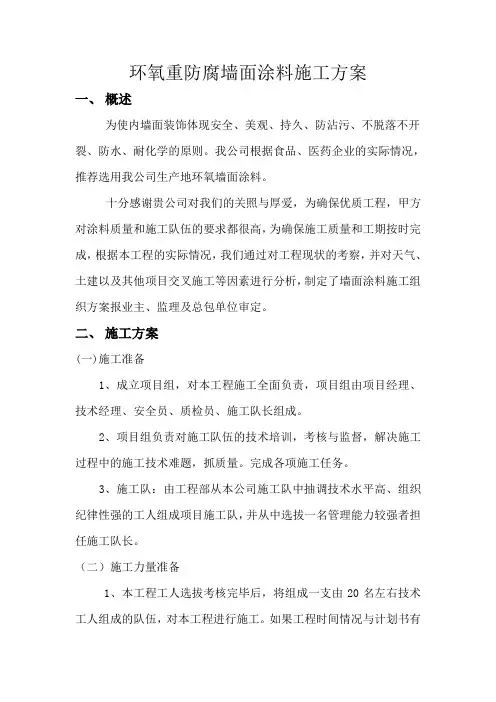 环氧重防腐墙面涂料施工方案

一、 概述

为使内墙面装饰体现安全、美观、持久、防沾污、不脱落不开裂、防水、耐化学的原则。我公司根据食品、医药企业的实际情况，推荐选用我公司生产地环氧墙面涂料。

十分感谢贵公司对我们的关照与厚爱，为确保优质工程，甲方对涂料质量和施工队伍的要求都很高，为确保施工质量和工期按时完成，根据本工程的实际情况，我们通过对工程现状的考察，并对天气、土建以及其他项目交叉施工等因素进行分析，制定了墙面涂料施工组织方案报业主、监理及总包单位审定。

二、 施工方案

(一)施工准备

1、成立项目组，对本工程施工全面负责，项目组由项目经理、技术经理、安全员、质检员、施工队长组成。

2、项目组负责对施工队伍的技术培训，考核与监督，解决施工过程中的施工技术难题，抓质量。完成各项施工任务。

3、施工队：由工程部从本公司施工队中抽调技术水平高、组织纪律性强的工人组成项目施工队，并从中选拔一名管理能力较强者担任施工队长。

（二）施工力量准备

1、本工程工人选拔考核完毕后，将组成一支由 20 名左右技术工人组成的队伍，对本工程进行施工。如果工程时间情况与计划书有